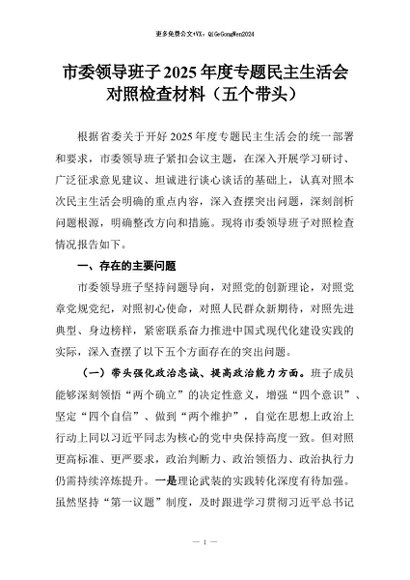 更多免费公文+VX：QiGeGongWen2024

市委领导班子2025年度专题民主生活会对照检查材料（五个带头）

根据省委关于开好2025年度专题民主生活会的统一部署和要求，市委领导班子紧扣会议主题，在深入开展学习研讨、广泛征求意见建议、坦诚进行谈心谈话的基础上，认真对照本次民主生活会明确的重点内容，深入查摆突出问题，深刻剖析问题根源，明确整改方向和措施。现将市委领导班子对照检查情况报告如下。

一、存在的主要问题

市委领导班子坚持问题导向，对照党的创新理论，对照党章党规党纪，对照初心使命，对照人民群众新期待，对照先进典型、身边榜样，紧密联系奋力推进中国式现代化建设实践的实际，深入查摆了以下五个方面存在的突出问题。

（一）带头强化政治忠诚、提高政治能力方面。班子成员能够深刻领悟“两个确立”的决定性意义，增强“四个意识”、坚定“四个自信”、做到“两个维护”，自觉在思想上政治上行动上同以习近平同志为核心的党中央保持高度一致。但对照更高标准、更严要求，政治判断力、政治领悟力、政治执行力仍需持续淬炼提升。一是理论武装的实践转化深度有待加强。虽然坚持“第一议题”制度，及时跟进学习贯彻习近平总书记

— 1 —